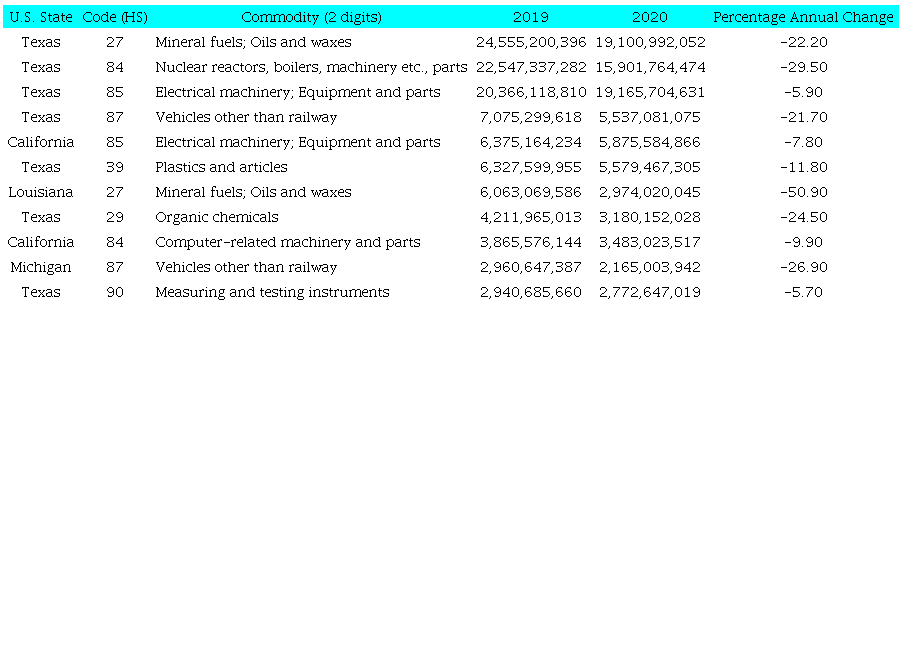 | U.S. State | Code (HS) | Commodity (2 digits) | 2019 | 2020 | Percentage Annual Change |
|---|---|---|---|---|---|
| Texas | 27 | Mineral fuels; Oils and waxes | 24,555,200,396 | 19,100,992,052 | -22.20 |
| Texas | 84 | Nuclear reactors, boilers, machinery etc., parts | 22,547,337,282 | 15,901,764,474 | -29.50 |
| Texas | 85 | Electrical machinery; Equipment and parts | 20,366,118,810 | 19,165,704,631 | -5.90 |
| Texas | 87 | Vehicles other than railway | 7,075,299,618 | 5,537,081,075 | -21.70 |
| California | 85 | Electrical machinery; Equipment and parts | 6,375,164,234 | 5,875,584,866 | -7.80 |
| Texas | 39 | Plastics and articles | 6,327,599,955 | 5,579,467,305 | -11.80 |
| Louisiana | 27 | Mineral fuels; Oils and waxes | 6,063,069,586 | 2,974,020,045 | -50.90 |
| Texas | 29 | Organic chemicals | 4,211,965,013 | 3,180,152,028 | -24.50 |
| California | 84 | Computer-related machinery and parts | 3,865,576,144 | 3,483,023,517 | -9.90 |
| Michigan | 87 | Vehicles other than railway | 2,960,647,387 | 2,165,003,942 | -26.90 |
| Texas | 90 | Measuring and testing instruments | 2,940,685,660 | 2,772,647,019 | -5.70 |